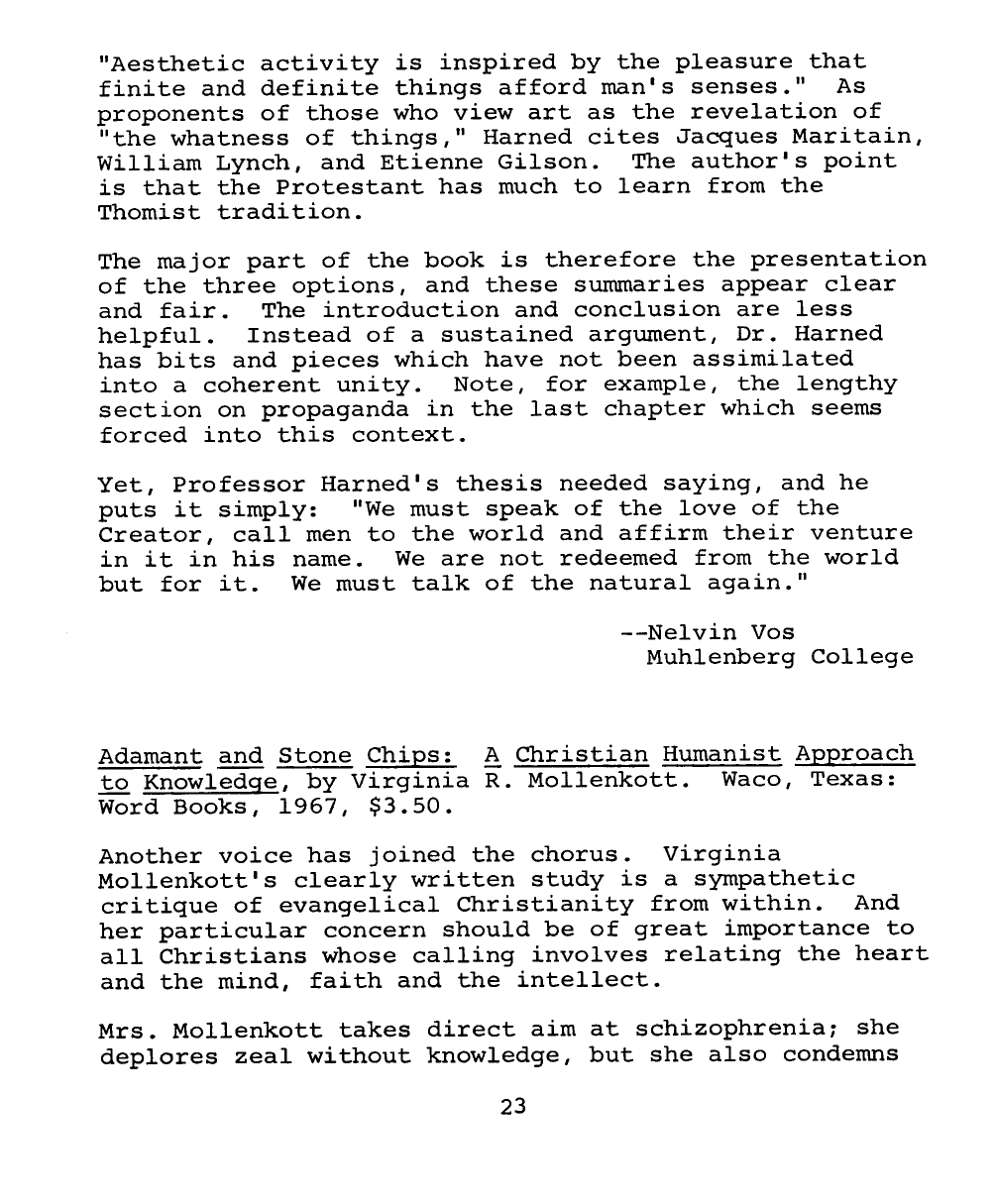 "Aesthetic activity is inspired by the pleasure that finite and definite things afford man's senses." As proponents of those who view art as the revelation of "the whatness of things," Harned cites Jacques Maritain, William Lynch, and Etienne Gilson. The author's point is that the Protestant has much to learn from the Thomist tradition.

The major part of the book is therefore the presentation of the three options, and these summaries appear clear and fair. The introduction and conclusion are less helpful. Instead of a sustained argument, Dr. Harned has bits and pieces which have not been assimilated into a coherent unity. Note, for example, the lengthy section on propaganda in the last chapter which seems forced into this context.

Yet, Professor Harned's thesis needed saying, and he puts it simply: "We must speak of the love of the Creator, call men to the world and affirm their venture in it in his name. We are not redeemed from the world but for it. We must talk of the natural again."

--Nelvin Vos
Muhlenberg College

Adamant and Stone Chips: A Christian Humanist Approach to Knowledge, by Virginia R. Mollenkott. Waco, Texas: Word Books, 1967, $3.50.

Another voice has joined the chorus. Virginia Mollenkott's clearly written study is a sympathetic critique of evangelical Christianity from within. And her particular concern should be of great importance to all Christians whose calling involves relating the heart and the mind, faith and the intellect.

Mrs. Mollenkott takes direct aim at schizophrenia; she deplores zeal without knowledge, but she also condemns

23